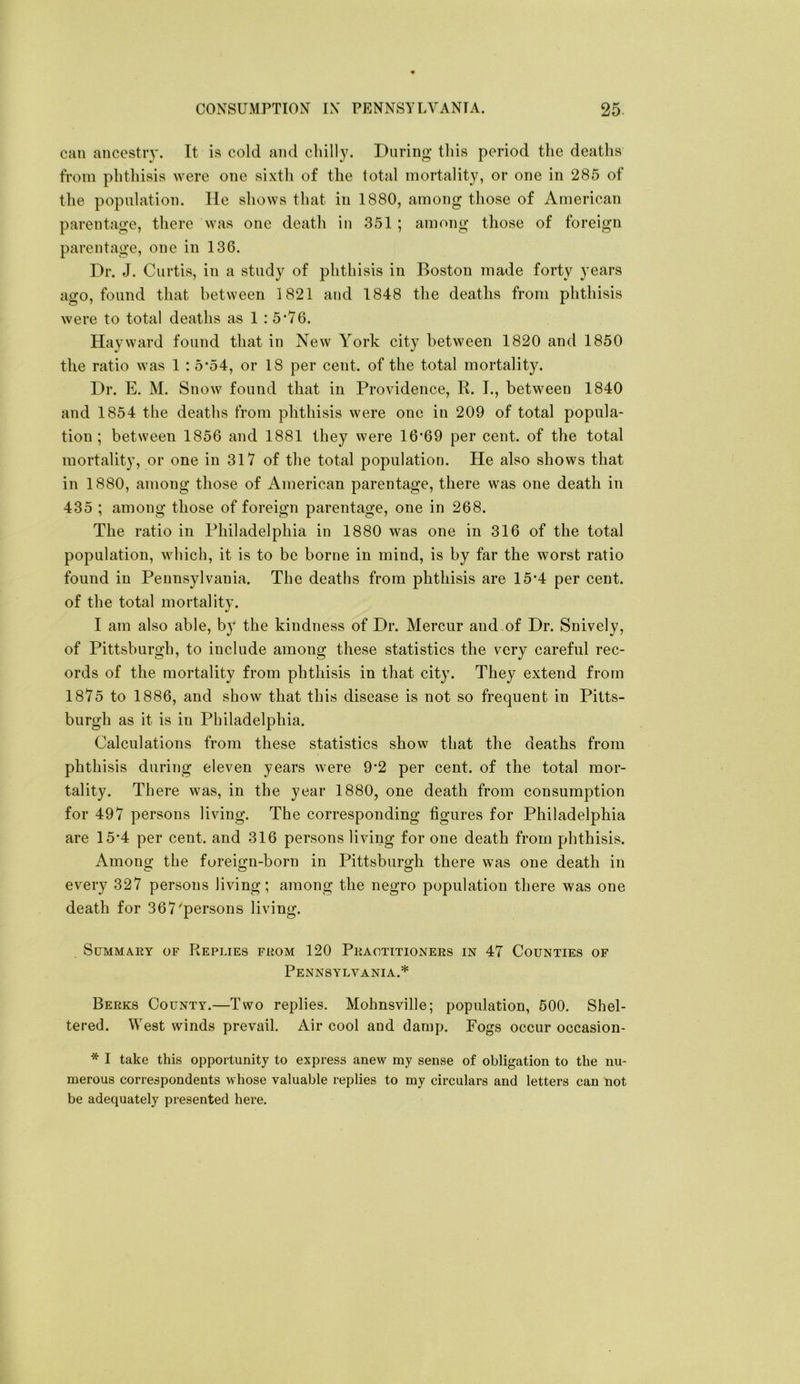 CONSUMPTION IN PENNSYLVANIA. 25

can ancestry. It is cold and chilly. During this period the deaths from phthisis were one sixth of the total mortality, or one in 285 of the population. He shows that in 1880, among those of American parentage, there was one death in 351; among those of foreign parentage, one in 136.

Dr. J. Curtis, in a study of phthisis in Boston made forty years ago, found that between 1821 and 1848 the deaths from phthisis were to total deaths as 1 : 5·76.

Hayward found that in New York city between 1820 and 1850 the ratio was 1 : 5·54, or 18 per cent. of the total mortality.

Dr. E. M. Snow found that in Providence, R. I., between 1840 and 1854 the deaths from phthisis were one in 209 of total population; between 1856 and 1881 they were 16·69 per cent. of the total mortality, or one in 317 of the total population. He also shows that in 1880, among those of American parentage, there was one death in 435; among those of foreign parentage, one in 268.

The ratio in Philadelphia in 1880 was one in 316 of the total population, which, it is to be borne in mind, is by far the worst ratio found in Pennsylvania. The deaths from phthisis are 15·4 per cent. of the total mortality.

I am also able, by the kindness of Dr. Mercur and of Dr. Snively, of Pittsburgh, to include among these statistics the very careful records of the mortality from phthisis in that city. They extend from 1875 to 1886, and show that this disease is not so frequent in Pittsburgh as it is in Philadelphia.

Calculations from these statistics show that the deaths from phthisis during eleven years were 9·2 per cent. of the total mortality. There was, in the year 1880, one death from consumption for 497 persons living. The corresponding figures for Philadelphia are 15·4 per cent. and 316 persons living for one death from phthisis. Among the foreign-born in Pittsburgh there was one death in every 327 persons living; among the negro population there was one death for 367 persons living.

Summary of Replies from 120 Practitioners in 47 Counties of Pennsylvania.*

Berks County.—Two replies. Mohnsville; population, 500. Sheltered. West winds prevail. Air cool and damp. Fogs occur occasion-

* I take this opportunity to express anew my sense of obligation to the numerous correspondents whose valuable replies to my circulars and letters can not be adequately presented here.